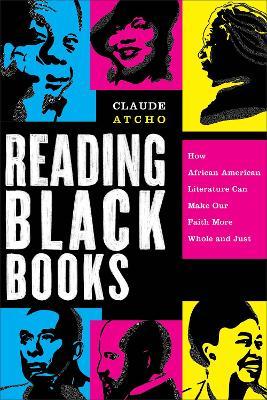 CLAUDE
ATCHO

READING
BLACK
BOOKS

How
African American
Literature Can
Make Our
Faith More
Whole and Just